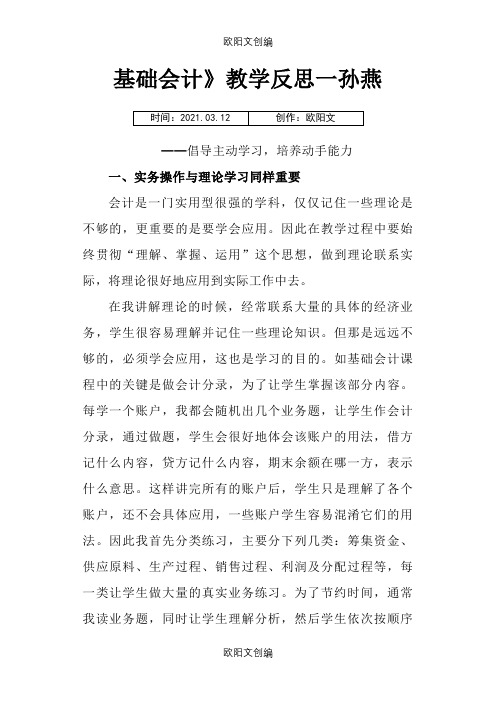 欧阳文创编

基础会计》教学反思一孙燕

| 时间：2021.03.12 | 创作：欧阳文 |
|---|---|

——倡导主动学习，培养动手能力

一、实务操作与理论学习同样重要

会计是一门实用型很强的学科，仅仅记住一些理论是不够的，更重要的是要学会应用。因此在教学过程中要始终贯彻“理解、掌握、运用”这个思想，做到理论联系实际，将理论很好地应用到实际工作中去。

在我讲解理论的时候，经常联系大量的具体的经济业务，学生很容易理解并记住一些理论知识。但那是远远不够的，必须学会应用，这也是学习的目的。如基础会计课程中的关键是做会计分录，为了让学生掌握该部分内容。每学一个账户，我都会随机出几个业务题，让学生作会计分录，通过做题，学生会很好地体会该账户的用法，借方记什么内容，贷方记什么内容，期末余额在哪一方，表示什么意思。这样讲完所有的账户后，学生只是理解了各个账户，还不会具体应用，一些账户学生容易混淆它们的用法。因此我首先分类练习，主要分下列几类：筹集资金、供应原料、生产过程、销售过程、利润及分配过程等，每一类让学生做大量的真实业务练习。为了节约时间，通常我读业务题，同时让学生理解分析，然后学生依次按顺序

欧阳文创编